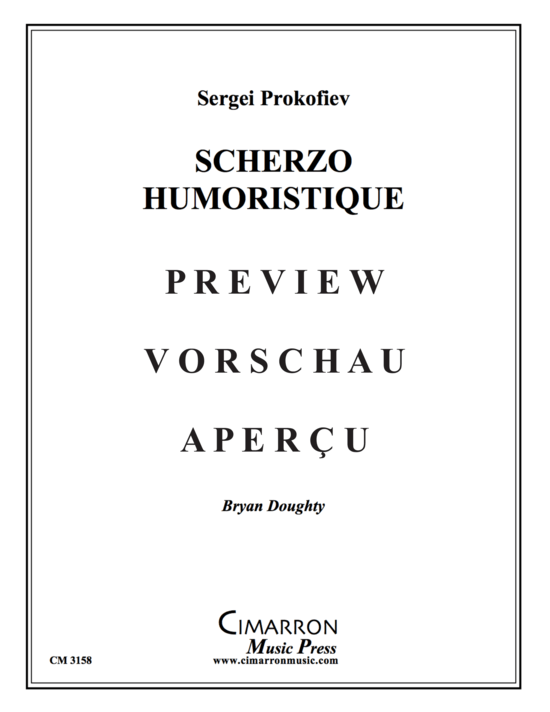 Sergei Prokofiev

SCHERZO HUMORISTIQUE

PREVIEW

VORSCHAU

APERÇU

Bryan Doughty

CIMARRON
Music Press
www.cimarronmusic.com

CM 3158